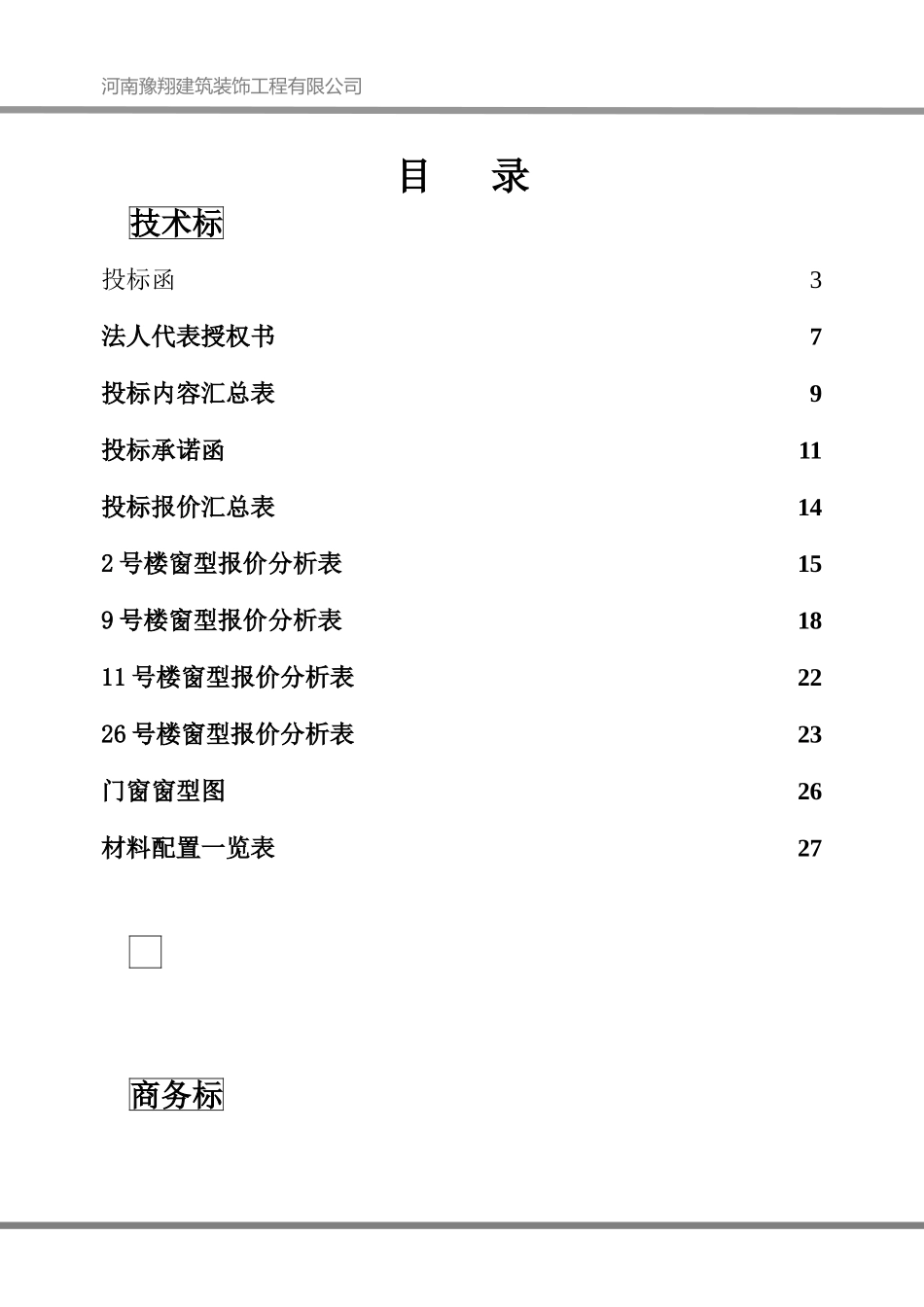 河南豫翔建筑装饰工程有限公司

目 录

技术标

投标函 3

法人代表授权书 7

投标内容汇总表 9

投标承诺函 11

投标报价汇总表 14

2 号楼窗型报价分析表 15

9 号楼窗型报价分析表 18

11 号楼窗型报价分析表 22

26 号楼窗型报价分析表 23

门窗窗型图 26

材料配置一览表 27

商务标